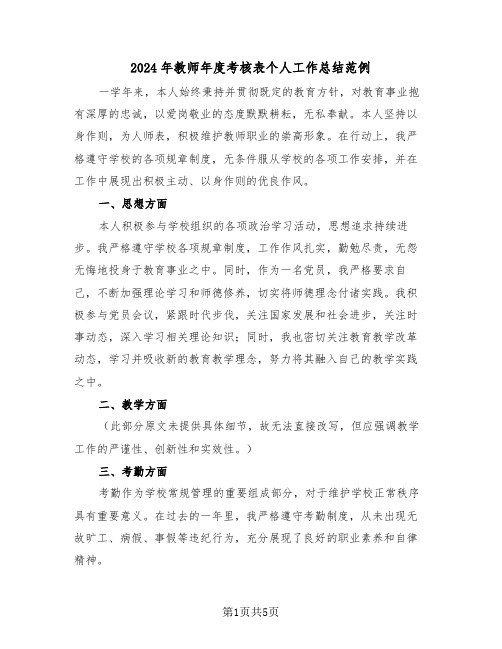 2024年教师年度考核表个人工作总结范例

一学年来，本人始终秉持并贯彻既定的教育方针，对教育事业抱有深厚的忠诚，以爱岗敬业的态度默默耕耘，无私奉献。本人坚持以身作则，为人师表，积极维护教师职业的崇高形象。在行动上，我严格遵守学校的各项规章制度，无条件服从学校的各项工作安排，并在工作中展现出积极主动、以身作则的优良作风。

一、思想方面

本人积极参与学校组织的各项政治学习活动，思想追求持续进步。我严格遵守学校各项规章制度，工作作风扎实，勤勉尽责，无怨无悔地投身于教育事业之中。同时，作为一名党员，我严格要求自己，不断加强理论学习和师德修养，切实将师德理念付诸实践。我积极参与党员会议，紧跟时代步伐，关注国家发展和社会进步，关注时事动态，深入学习相关理论知识；同时，我也密切关注教育教学改革动态，学习并吸收新的教育教学理念，努力将其融入自己的教学实践之中。

二、教学方面

（此部分原文未提供具体细节，故无法直接改写，但应强调教学工作的严谨性、创新性和实效性。）

三、考勤方面

考勤作为学校常规管理的重要组成部分，对于维护学校正常秩序具有重要意义。在过去的一年里，我严格遵守考勤制度，从未出现无故旷工、病假、事假等违纪行为，充分展现了良好的职业素养和自律精神。

第1页共5页